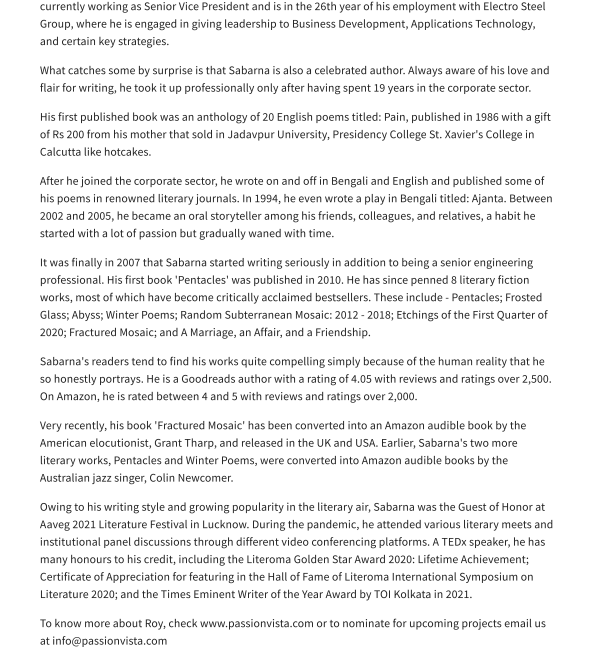 currently working as Senior Vice President and is in the 26th year of his employment with Electro Steel Group, where he is engaged in giving leadership to Business Development, Applications Technology, and certain key strategies.

What catches some by surprise is that Sabarna is also a celebrated author. Always aware of his love and flair for writing, he took it up professionally only after having spent 19 years in the corporate sector.

His first published book was an anthology of 20 English poems titled: Pain, published in 1986 with a gift of Rs 200 from his mother that sold in Jadavpur University, Presidency College St. Xavier's College in Calcutta like hotcakes.

After he joined the corporate sector, he wrote on and off in Bengali and English and published some of his poems in renowned literary journals. In 1994, he even wrote a play in Bengali titled: Ajanta. Between 2002 and 2005, he became an oral storyteller among his friends, colleagues, and relatives, a habit he started with a lot of passion but gradually waned with time.

It was finally in 2007 that Sabarna started writing seriously in addition to being a senior engineering professional. His first book 'Pentacles' was published in 2010. He has since penned 8 literary fiction works, most of which have become critically acclaimed bestsellers. These include - Pentacles; Frosted Glass; Abyss; Winter Poems; Random Subterranean Mosaic: 2012 - 2018; Etchings of the First Quarter of 2020; Fractured Mosaic; and A Marriage, an Affair, and a Friendship.

Sabarna's readers tend to find his works quite compelling simply because of the human reality that he so honestly portrays. He is a Goodreads author with a rating of 4.05 with reviews and ratings over 2,500. On Amazon, he is rated between 4 and 5 with reviews and ratings over 2,000.

Very recently, his book 'Fractured Mosaic' has been converted into an Amazon audible book by the American elocutionist, Grant Tharp, and released in the UK and USA. Earlier, Sabarna's two more literary works, Pentacles and Winter Poems, were converted into Amazon audible books by the Australian jazz singer, Colin Newcomer.

Owing to his writing style and growing popularity in the literary air, Sabarna was the Guest of Honor at Aaveg 2021 Literature Festival in Lucknow. During the pandemic, he attended various literary meets and institutional panel discussions through different video conferencing platforms. A TEDx speaker, he has many honours to his credit, including the Literoma Golden Star Award 2020: Lifetime Achievement; Certificate of Appreciation for featuring in the Hall of Fame of Literoma International Symposium on Literature 2020; and the Times Eminent Writer of the Year Award by TOI Kolkata in 2021.

To know more about Roy, check www.passionvista.com or to nominate for upcoming projects email us at info@passionvista.com